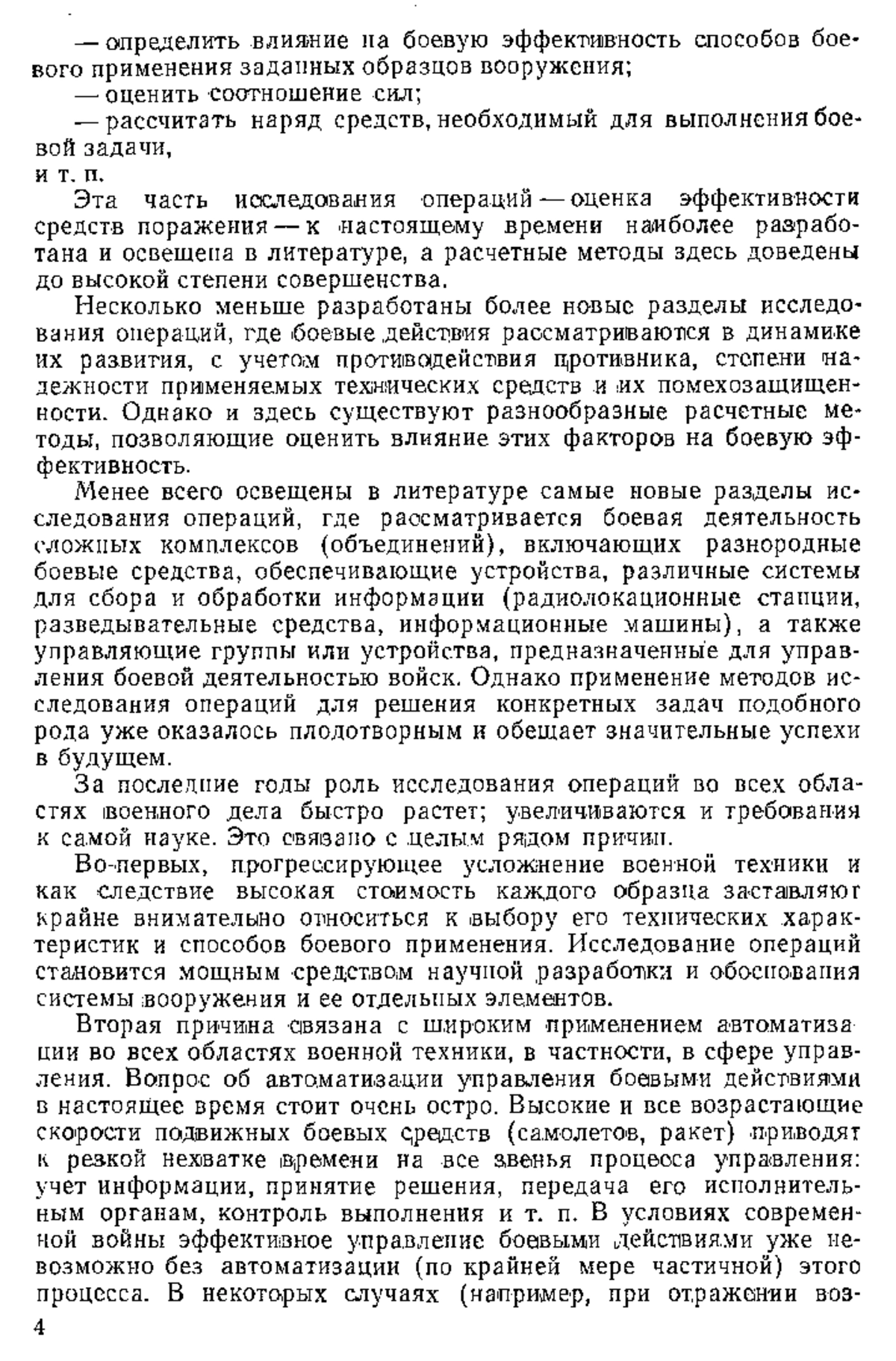 — определить влияние на боевую эффективность способов боевого применения заданных образцов вооружения;

— оценить соотношение сил;

— рассчитать наряд средств, необходимый для выполнения боевой задачи,

и т. п.

Эта часть исследования операций — оценка эффективности средств поражения — к настоящему времени наиболее разработана и освещена в литературе, а расчетные методы здесь доведены до высокой степени совершенства.

Несколько меньше разработаны более новые разделы исследования операций, где боевые действия рассматриваются в динамике их развития, с учетом противодействия противника, степени надежности применяемых технических средств и их помехозащищенности. Однако и здесь существуют разнообразные расчетные методы, позволяющие оценить влияние этих факторов на боевую эффективность.

Менее всего освещены в литературе самые новые разделы исследования операций, где рассматривается боевая деятельность сложных комплексов (объединений), включающих разнородные боевые средства, обеспечивающие устройства, различные системы для сбора и обработки информации (радиолокационные станции, разведывательные средства, информационные машины), а также управляющие группы или устройства, предназначенные для управления боевой деятельностью войск. Однако применение методов исследования операций для решения конкретных задач подобного рода уже оказалось плодотворным и обещает значительные успехи в будущем.

За последние годы роль исследования операций во всех областях военного дела быстро растет; увеличиваются и требования к самой науке. Это связано с целым рядом причин.

Во-первых, прогрессирующее усложнение военной техники и как следствие высокая стоимость каждого образца заставляют крайне внимательно относиться к выбору его технических характеристик и способов боевого применения. Исследование операций становится мощным средством научной разработки и обоснования системы вооружения и ее отдельных элементов.

Вторая причина связана с широким применением автоматизации во всех областях военной техники, в частности, в сфере управления. Вопрос об автоматизации управления боевыми действиями в настоящее время стоит очень остро. Высокие и все возрастающие скорости подвижных боевых средств (самолетов, ракет) приводят к резкой нехватке времени на все звенья процесса управления: учет информации, принятие решения, передача его исполнительным органам, контроль выполнения и т. п. В условиях современной войны эффективное управление боевыми действиями уже невозможно без автоматизации (по крайней мере частичной) этого процесса. В некоторых случаях (например, при отражении воз-

4